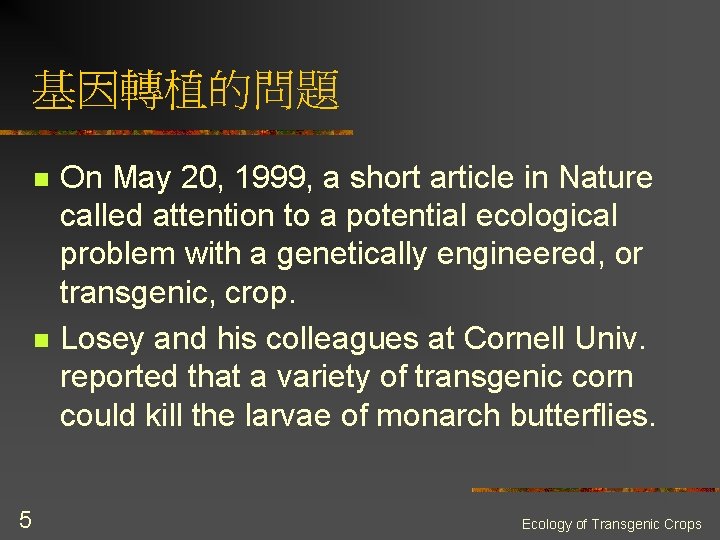 基因轉植的問題

• On May 20, 1999, a short article in Nature called attention to a potential ecological problem with a genetically engineered, or transgenic, crop.
• Losey and his colleagues at Cornell Univ. reported that a variety of transgenic corn could kill the larvae of monarch butterflies.

5

Ecology of Transgenic Crops